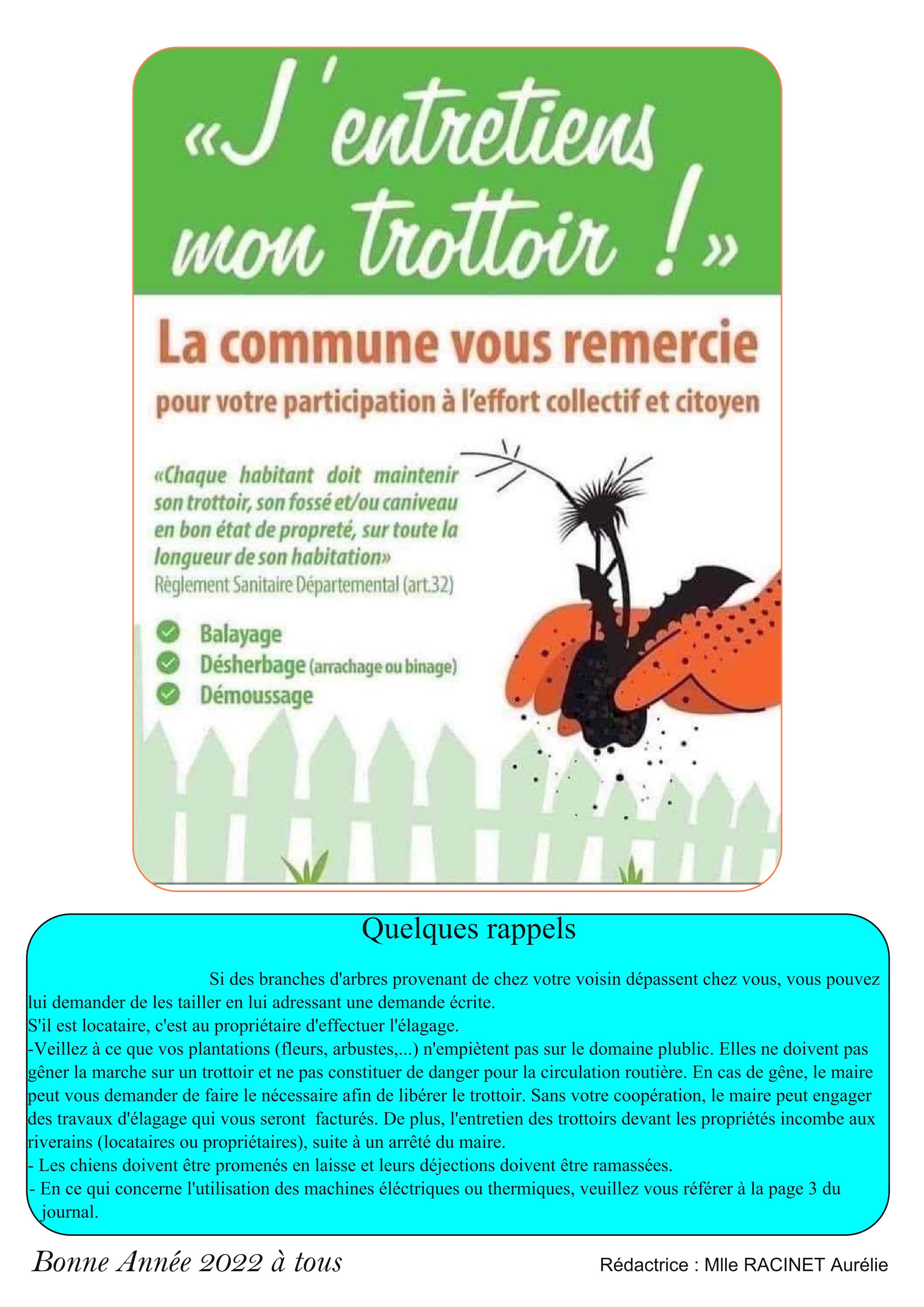 «J'entretiens mon trottoir !»

La commune vous remercie

pour votre participation à l'effort collectif et citoyen

«Chaque habitant doit maintenir son trottoir, son fossé et/ou caniveau en bon état de propreté, sur toute la longueur de son habitation»
Règlement Sanitaire Départemental (art.32)

Balayage
Désherbage (arrachage ou binage)
Démoussage

Quelques rappels

Si des branches d'arbres provenant de chez votre voisin dépassent chez vous, vous pouvez lui demander de les tailler en lui adressant une demande écrite.
S'il est locataire, c'est au propriétaire d'effectuer l'élagage.
-Veillez à ce que vos plantations (fleurs, arbustes,...) n'empiètent pas sur le domaine plublic. Elles ne doivent pas gêner la marche sur un trottoir et ne pas constituer de danger pour la circulation routière. En cas de gêne, le maire peut vous demander de faire le nécessaire afin de libérer le trottoir. Sans votre coopération, le maire peut engager des travaux d'élagage qui vous seront facturés. De plus, l'entretien des trottoirs devant les propriétés incombe aux riverains (locataires ou propriétaires), suite à un arrêté du maire.
- Les chiens doivent être promenés en laisse et leurs déjections doivent être ramassées.
- En ce qui concerne l'utilisation des machines éléctriques ou thermiques, veuillez vous référer à la page 3 du journal.

Bonne Année 2022 à tous

Rédactrice : Mlle RACINET Aurélie